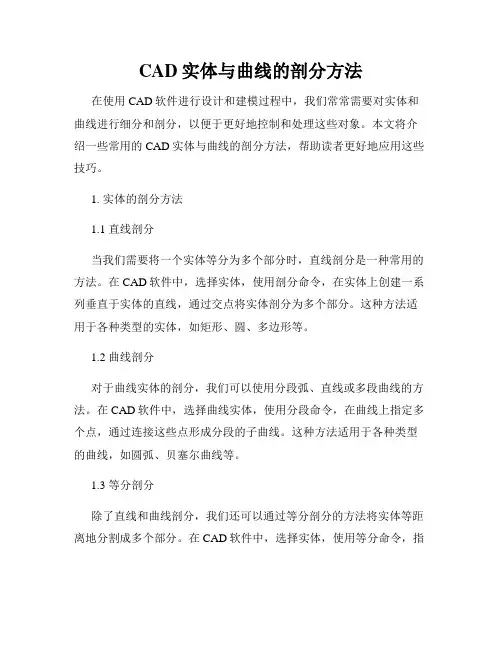 CAD 实体与曲线的剖分方法

在使用 CAD 软件进行设计和建模过程中，我们常常需要对实体和曲线进行细分和剖分，以便于更好地控制和处理这些对象。本文将介绍一些常用的 CAD 实体与曲线的剖分方法，帮助读者更好地应用这些技巧。

1. 实体的剖分方法

1.1 直线剖分

当我们需要将一个实体等分为多个部分时，直线剖分是一种常用的方法。在 CAD 软件中，选择实体，使用剖分命令，在实体上创建一系列垂直于实体的直线，通过交点将实体剖分为多个部分。这种方法适用于各种类型的实体，如矩形、圆、多边形等。

1.2 曲线剖分

对于曲线实体的剖分，我们可以使用分段弧、直线或多段曲线的方法。在 CAD 软件中，选择曲线实体，使用分段命令，在曲线上指定多个点，通过连接这些点形成分段的子曲线。这种方法适用于各种类型的曲线，如圆弧、贝塞尔曲线等。

1.3 等分剖分

除了直线和曲线剖分，我们还可以通过等分剖分的方法将实体等距离地分割成多个部分。在 CAD 软件中，选择实体，使用等分命令，指